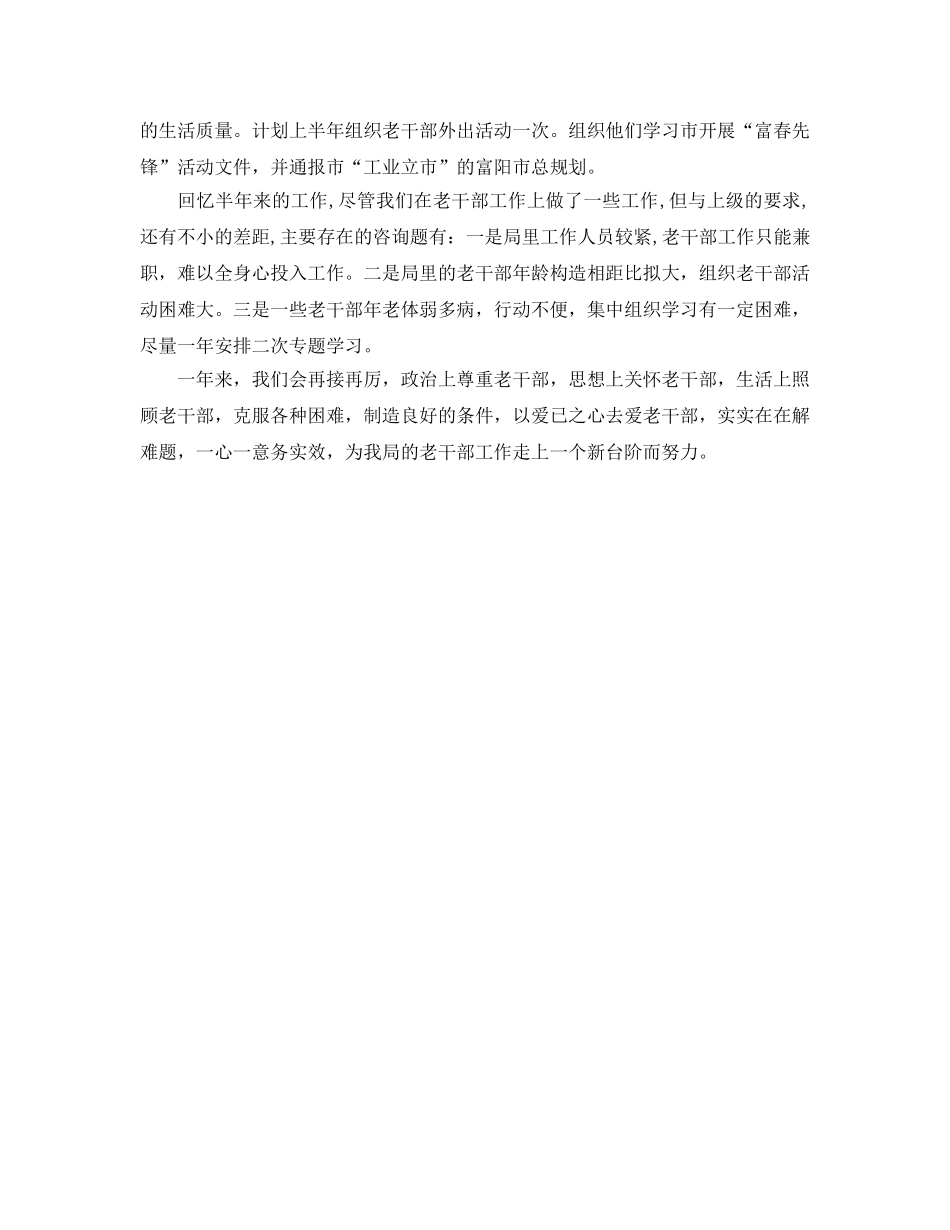 的生活质量。计划上半年组织老干部外出活动一次。组织他们学习市开展“富春先锋”活动文件，并通报市“工业立市”的富阳市总规划。

回忆半年来的工作，尽管我们在老干部工作上做了一些工作，但与上级的要求，还有不小的差距，主要存在的咨询题有：一是局里工作人员较紧，老干部工作只能兼职，难以全身心投入工作。二是局里的老干部年龄构造相距比拟大，组织老干部活动困难大。三是一些老干部年老体弱多病，行动不便，集中组织学习有一定困难，尽量一年安排二次专题学习。

一年来，我们会再接再厉，政治上尊重老干部，思想上关怀老干部，生活上照顾老干部，克服各种困难，制造良好的条件，以爱己之心去爱老干部，实实在在解难题，一心一意务实效，为我局的老干部工作走上一个新台阶而努力。